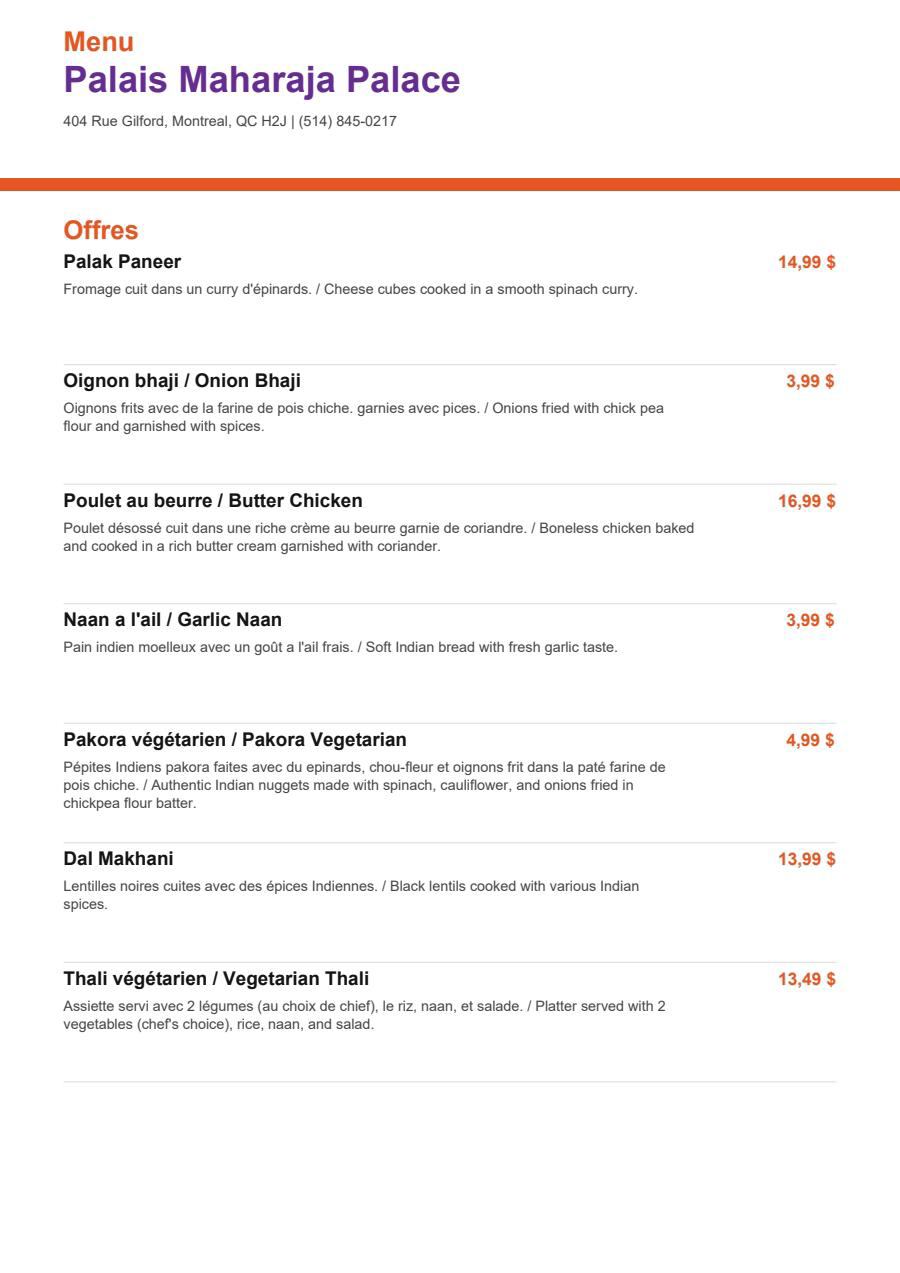 Menu
Palais Maharaja Palace
404 Rue Gilford, Montreal, QC H2J | (514) 845-0217

Offres

Palak Paneer
14,99 $
Fromage cuit dans un curry d'épinards. / Cheese cubes cooked in a smooth spinach curry.

Oignon bhaji / Onion Bhaji
3,99 $
Oignons frits avec de la farine de pois chiche. garnies avec pices. / Onions fried with chick pea flour and garnished with spices.

Poulet au beurre / Butter Chicken
16,99 $
Poulet désossé cuit dans une riche crème au beurre garnie de coriandre. / Boneless chicken baked and cooked in a rich butter cream garnished with coriander.

Naan a l'ail / Garlic Naan
3,99 $
Pain indien moelleux avec un goût a l'ail frais. / Soft Indian bread with fresh garlic taste.

Pakora végétarien / Pakora Vegetarian
4,99 $
Pépites Indiens pakora faites avec du epinards, chou-fleur et oignons frit dans la paté farine de pois chiche. / Authentic Indian nuggets made with spinach, cauliflower, and onions fried in chickpea flour batter.

Dal Makhani
13,99 $
Lentilles noires cuites avec des épices Indiennes. / Black lentils cooked with various Indian spices.

Thali végétarien / Vegetarian Thali
13,49 $
Assiette servi avec 2 légumes (au choix de chief), le riz, naan, et salade. / Platter served with 2 vegetables (chef's choice), rice, naan, and salad.